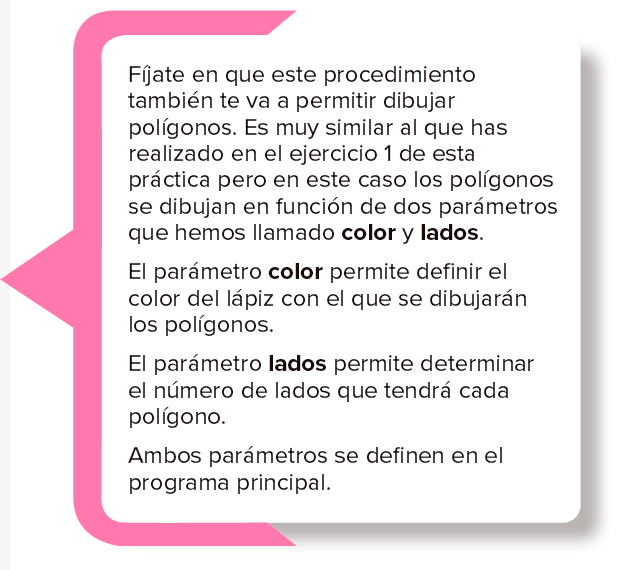 Fíjate en que este procedimiento también te va a permitir dibujar polígonos. Es muy similar al que has realizado en el ejercicio 1 de esta práctica pero en este caso los polígonos se dibujan en función de dos parámetros que hemos llamado color y lados.

El parámetro color permite definir el color del lápiz con el que se dibujarán los polígonos.

El parámetro lados permite determinar el número de lados que tendrá cada polígono.

Ambos parámetros se definen en el programa principal.